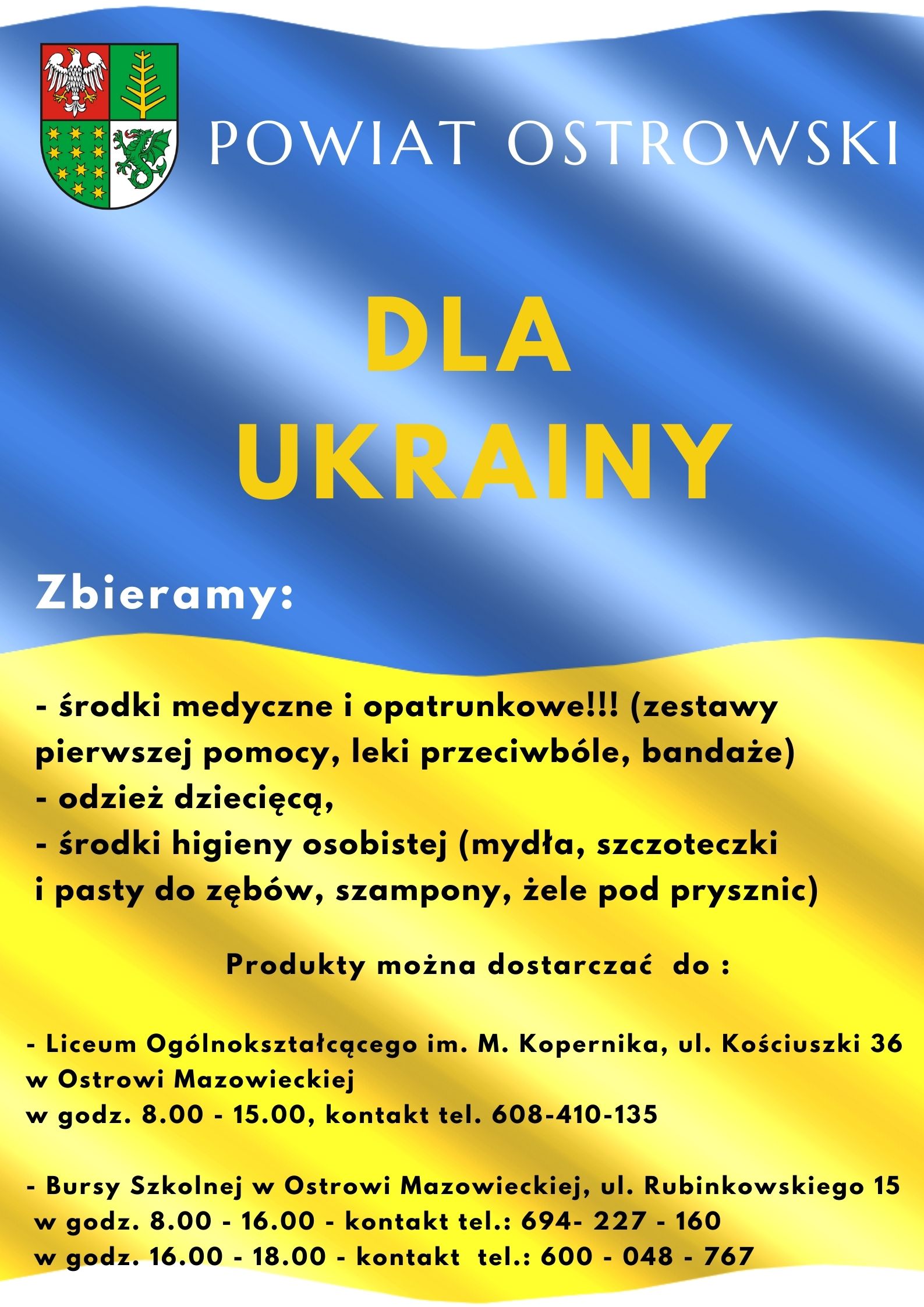 POWIAT OSTROWSKI

DLA UKRAINY

Zbieramy:

- środki medyczne i opatrunkowe!!! (zestawy pierwszej pomocy, leki przeciwbóle, bandaże)
- odzież dziecięcą,
- środki higieny osobistej (mydła, szczoteczki i pasty do zębów, szampony, żele pod prysznic)

Produkty można dostarczać do :

- Liceum Ogólnokształcącego im. M. Kopernika, ul. Kościuszki 36 w Ostrowi Mazowieckiej
w godz. 8.00 - 15.00, kontakt tel. 608-410-135

- Bursy Szkolnej w Ostrowi Mazowieckiej, ul. Rubinkowskiego 15
w godz. 8.00 - 16.00 - kontakt tel.: 694- 227 - 160
w godz. 16.00 - 18.00 - kontakt tel.: 600 - 048 - 767